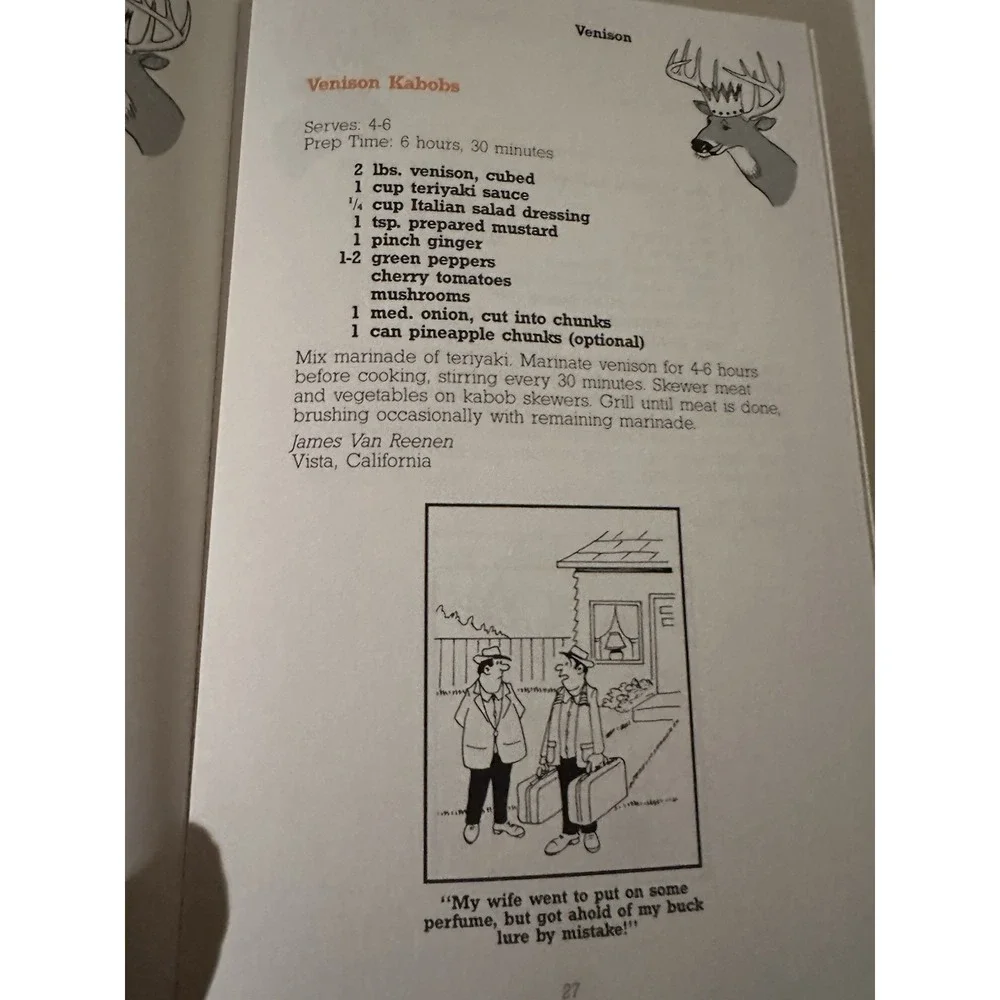 Venison

Venison Kabobs

Serves: 4-6
Prep Time: 6 hours, 30 minutes

2 lbs. venison, cubed
1 cup teriyaki sauce
$\frac{1}{4}$ cup Italian salad dressing
1 tsp. prepared mustard
1 pinch ginger
1-2 green peppers
cherry tomatoes
mushrooms
1 med. onion, cut into chunks
1 can pineapple chunks (optional)

Mix marinade of teriyaki. Marinate venison for 4-6 hours before cooking, stirring every 30 minutes. Skewer meat and vegetables on kabob skewers. Grill until meat is done, brushing occasionally with remaining marinade.

James Van Reenen
Vista, California

"My wife went to put on some perfume, but got ahold of my buck lure by mistake!"

27